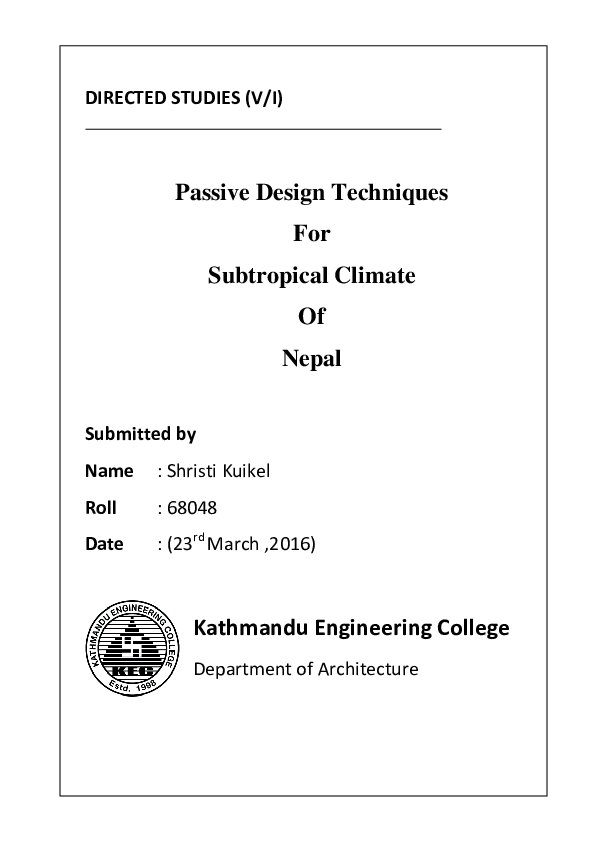 DIRECTED STUDIES (V/I)

Passive Design Techniques

For

Subtropical Climate

Of

Nepal

Submitted by

Name : Shristi Kuikel

Roll : 68048

Date : (23$^{rd}$ March ,2016)

KATHMANDU ENGINEERING COLLEGE
KEC
Estd. 1998

Kathmandu Engineering College

Department of Architecture